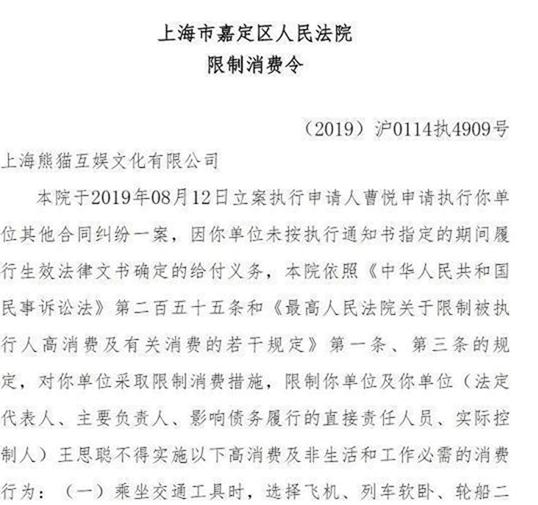 上海市嘉定区人民法院
限制消费令

（2019）沪0114执4909号

上海熊猫互娱文化有限公司

本院于2019年08月12日立案执行申请人曹悦申请执行你单位其他合同纠纷一案，因你单位未按执行通知书指定的期间履行生效法律文书确定的给付义务，本院依照《中华人民共和国民事诉讼法》第二百五十五条和《最高人民法院关于限制被执行人高消费及有关消费的若干规定》第一条、第三条的规定，对你单位采取限制消费措施，限制你单位及你单位（法定代表人、主要负责人、影响债务履行的直接责任人员、实际控制人）王思聪不得实施以下高消费及非生活和工作必需的消费行为：（一）乘坐交通工具时，选择飞机、列车软卧、轮船二